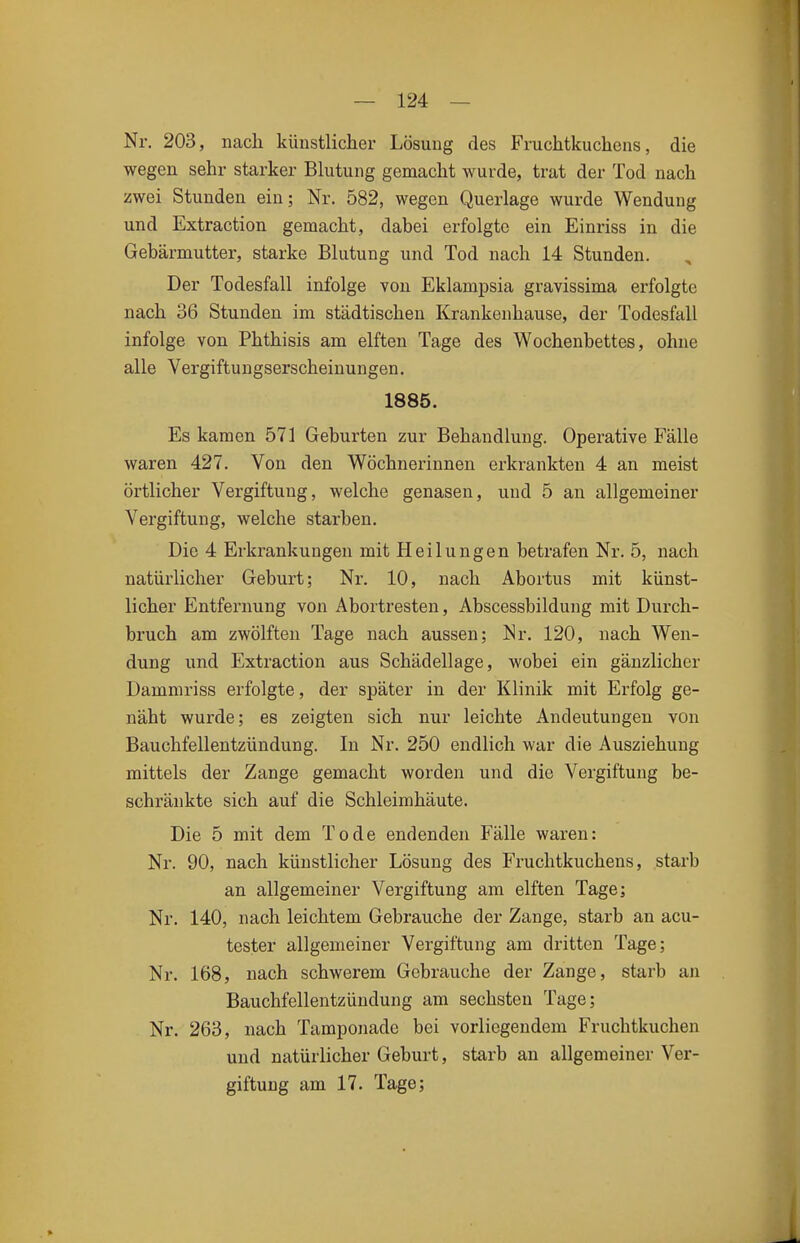 — 124 —

Nr. 203, nach künstlicher Lösung des Fruchtkuchens, die wegen sehr starker Blutung gemacht wurde, trat der Tod nach zwei Stunden ein; Nr. 582, wegen Querlage wurde Wendung und Extraction gemacht, dabei erfolgte ein Einriss in die Gebärmutter, starke Blutung und Tod nach 14 Stunden.

Der Todesfall infolge von Eklampsia gravissima erfolgte nach 36 Stunden im städtischen Krankenhause, der Todesfall infolge von Phthisis am elften Tage des Wochenbettes, ohne alle Vergiftungserscheinungen.

1885.

Es kamen 571 Geburten zur Behandlung. Operative Fälle waren 427. Von den Wöchnerinnen erkrankten 4 an meist örtlicher Vergiftung, welche genasen, und 5 an allgemeiner Vergiftung, welche starben.

Die 4 Erkrankungen mit Heilungen betrafen Nr. 5, nach natürlicher Geburt; Nr. 10, nach Abortus mit künstlicher Entfernung von Abortresten, Abscessbildung mit Durchbruch am zwölften Tage nach aussen; Nr. 120, nach Wendung und Extraction aus Schädellage, wobei ein gänzlicher Dammriss erfolgte, der später in der Klinik mit Erfolg genäht wurde; es zeigten sich nur leichte Andeutungen von Bauchfellentzündung. In Nr. 250 endlich war die Ausziehung mittels der Zange gemacht worden und die Vergiftung beschränkte sich auf die Schleimhäute.

Die 5 mit dem Tode endenden Fälle waren:

Nr. 90, nach künstlicher Lösung des Fruchtkuchens, starb an allgemeiner Vergiftung am elften Tage;

Nr. 140, nach leichtem Gebrauche der Zange, starb an acutester allgemeiner Vergiftung am dritten Tage;

Nr. 168, nach schwerem Gebrauche der Zange, starb an Bauchfellentzündung am sechsten Tage;

Nr. 263, nach Tamponade bei vorliegendem Fruchtkuchen und natürlicher Geburt, starb an allgemeiner Vergiftung am 17. Tage;